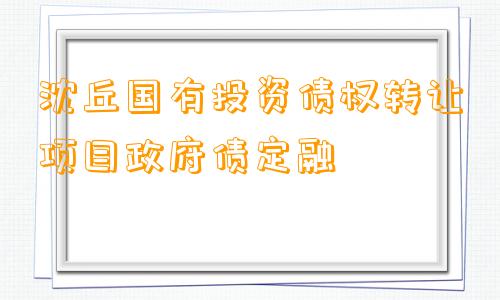 沈丘国有投资债权转让项目政府债定融